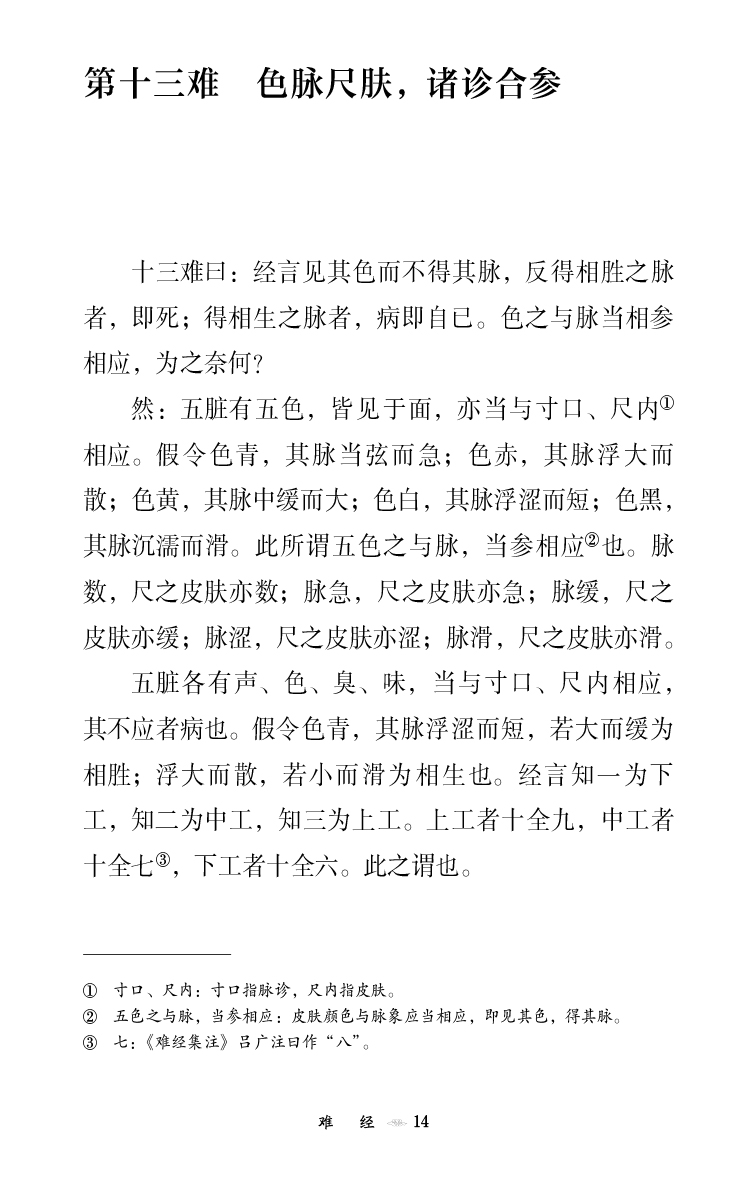 第十三难　色脉尺肤，诸诊合参

十三难曰：经言见其色而不得其脉，反得相胜之脉者，即死；得相生之脉者，病即自已。色之与脉当相参相应，为之奈何？

然：五脏有五色，皆见于面，亦当与寸口、尺内①相应。假令色青，其脉当弦而急；色赤，其脉浮大而散；色黄，其脉中缓而大；色白，其脉浮涩而短；色黑，其脉沉濡而滑。此所谓五色之与脉，当参相应②也。脉数，尺之皮肤亦数；脉急，尺之皮肤亦急；脉缓，尺之皮肤亦缓；脉涩，尺之皮肤亦涩；脉滑，尺之皮肤亦滑。

五脏各有声、色、臭、味，当与寸口、尺内相应，其不应者病也。假令色青，其脉浮涩而短，若大而缓为相胜；浮大而散，若小而滑为相生也。经言知一为下工，知二为中工，知三为上工。上工者十全九，中工者十全七③，下工者十全六。此之谓也。

① 寸口、尺内：寸口指脉诊，尺内指皮肤。
② 五色之与脉，当参相应：皮肤颜色与脉象应当相应，即见其色，得其脉。
③ 七：《难经集注》吕广注曰作“八”。

难　经　14